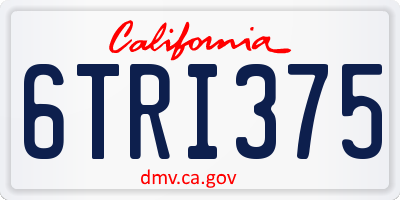 California

6TRI375

dmv.ca.gov